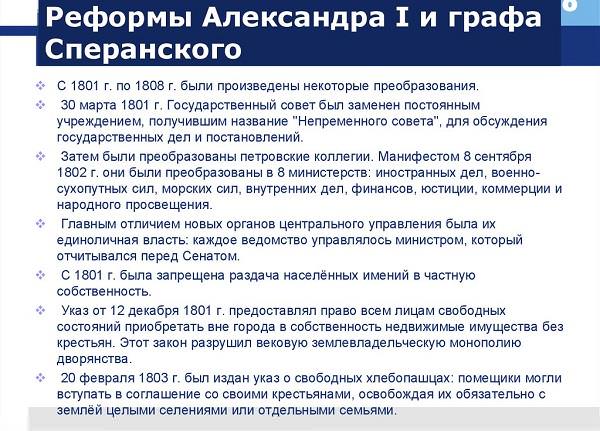 Реформы Александра I и графа Сперанского

С 1801 г. по 1808 г. были произведены некоторые преобразования.

30 марта 1801 г. Государственный совет был заменен постоянным учреждением, получившим название "Непременного совета", для обсуждения государственных дел и постановлений.

Затем были преобразованы петровские коллегии. Манифестом 8 сентября 1802 г. они были преобразованы в 8 министерств: иностранных дел, военно-сухопутных сил, морских сил, внутренних дел, финансов, юстиции, коммерции и народного просвещения.

Главным отличием новых органов центрального управления была их единоличная власть: каждое ведомство управлялось министром, который отчитывался перед Сенатом.

С 1801 г. была запрещена раздача населённых имений в частную собственность.

Указ от 12 декабря 1801 г. предоставлял право всем лицам свободных состояний приобретать вне города в собственность недвижимые имущества без крестьян. Этот закон разрушил вековую землевладельческую монополию дворянства.

20 февраля 1803 г. был издан указ о свободных хлебопашцах: помещики могли вступать в соглашение со своими крестьянами, освобождая их обязательно с землёй целыми селениями или отдельными семьями.